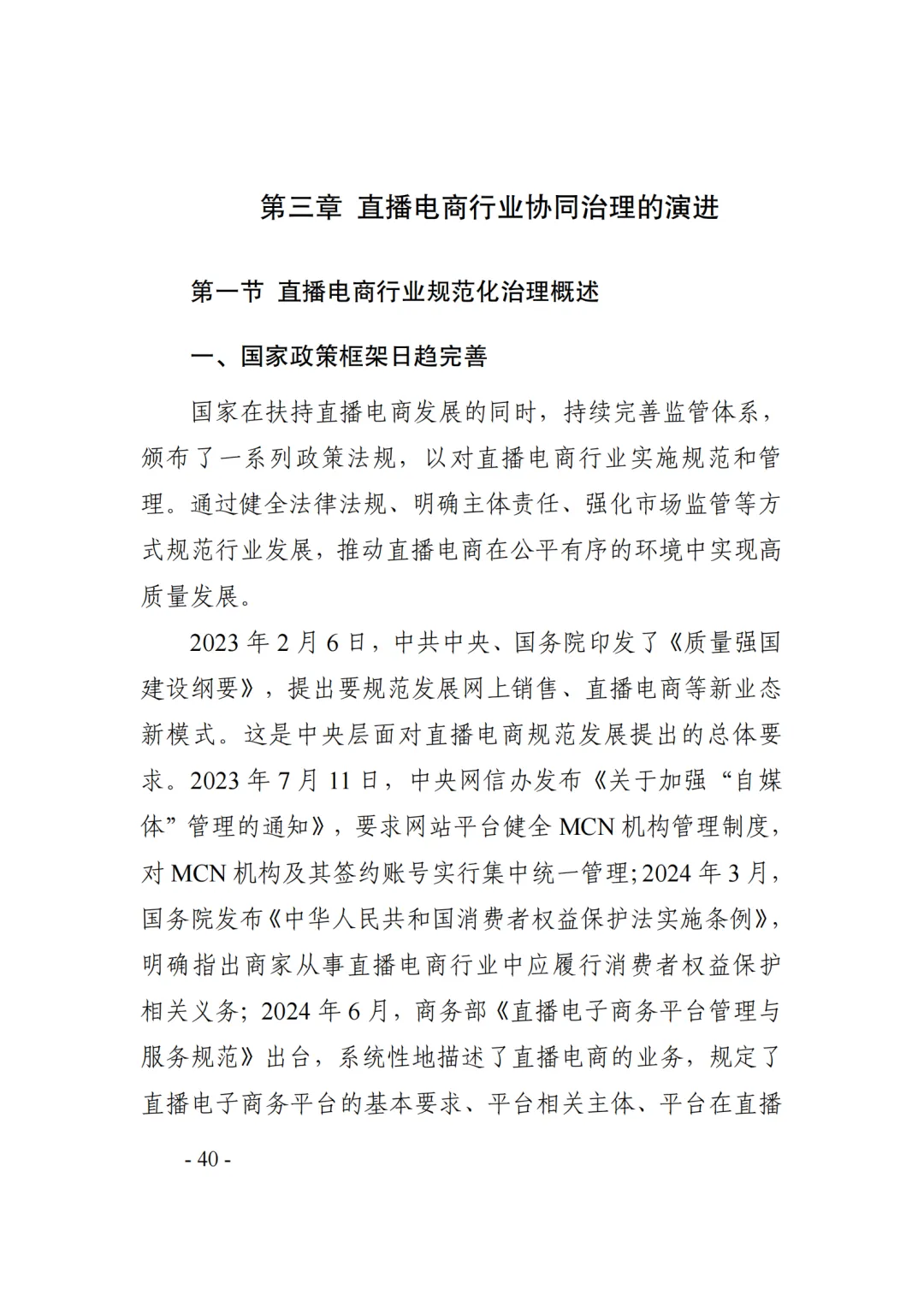 第三章 直播电商行业协同治理的演进

第一节 直播电商行业规范化治理概述

一、国家政策框架日趋完善

国家在扶持直播电商发展的同时，持续完善监管体系，颁布了一系列政策法规，以对直播电商行业实施规范和管理。通过健全法律法规、明确主体责任、强化市场监管等方式规范行业发展，推动直播电商在公平有序的环境中实现高质量发展。

2023 年 2 月 6 日，中共中央、国务院印发了《质量强国建设纲要》，提出要规范发展网上销售、直播电商等新业态新模式。这是中央层面对直播电商规范发展提出的总体要求。2023 年 7 月 11 日，中央网信办发布《关于加强“自媒体”管理的通知》，要求网站平台健全 MCN 机构管理制度，对 MCN 机构及其签约账号实行集中统一管理;2024 年 3 月，国务院发布《中华人民共和国消费者权益保护法实施条例》，明确指出商家从事直播电商行业中应履行消费者权益保护相关义务；2024 年 6 月，商务部《直播电子商务平台管理与服务规范》出台，系统性地描述了直播电商的业务，规定了直播电子商务平台的基本要求、平台相关主体、平台在直播

- 40 -